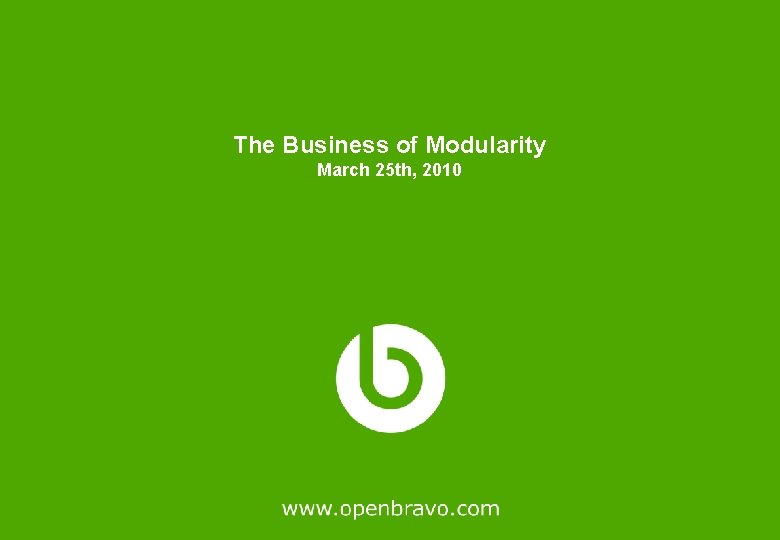 The Business of Modularity
March 25th, 2010

www.openbravo.com